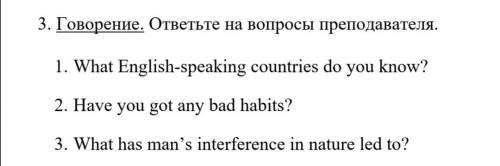 3. Говорение. Ответьте на вопросы преподавателя.

1. What English-speaking countries do you know?

2. Have you got any bad habits?

3. What has man’s interference in nature led to?